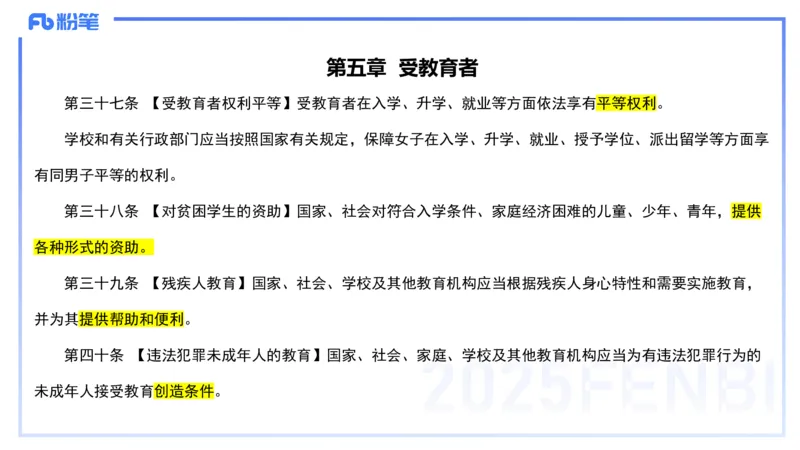 Fb 粉笔

第五章 受教育者

第三十七条 【受教育者权利平等】受教育者在入学、升学、就业等方面依法享有平等权利。

学校和有关行政部门应当按照国家有关规定，保障女子在入学、升学、就业、授予学位、派出留学等方面享有同男子平等的权利。

第三十八条 【对贫困学生的资助】国家、社会对符合入学条件、家庭经济困难的儿童、少年、青年，提供各种形式的资助。

第三十九条 【残疾人教育】国家、社会、学校及其他教育机构应当根据残疾人身心特性和需要实施教育，并为其提供帮助和便利。

第四十条 【违法犯罪未成年人的教育】国家、社会、家庭、学校及其他教育机构应当为有违法犯罪行为的未成年人接受教育创造条件。

2025FENBI